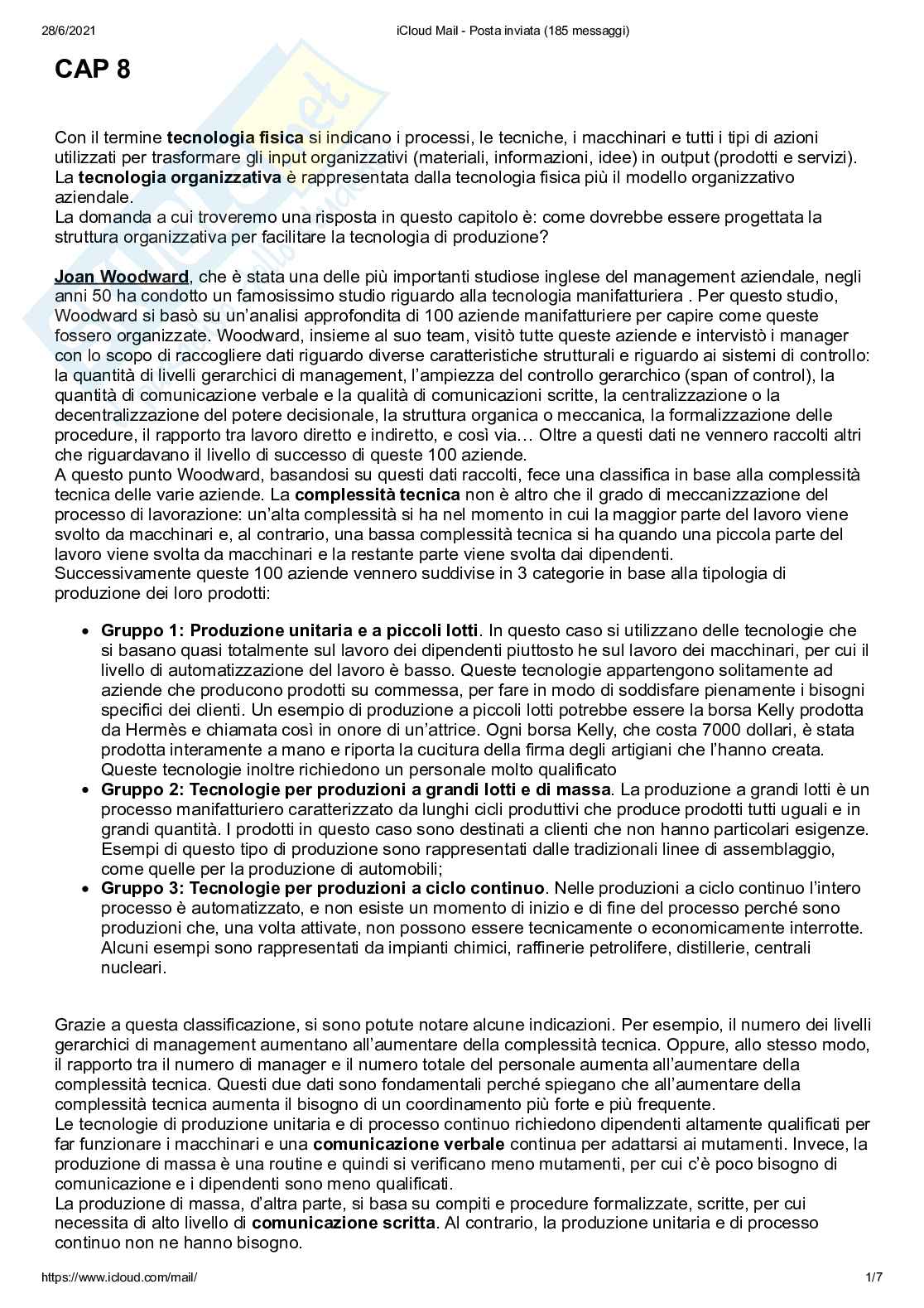 28/6/2021 iCloud Mail - Posta inviata (185 messaggi)

CAP 8

Con il termine tecnologia fisica si indicano i processi, le tecniche, i macchinari e tutti i tipi di azioni utilizzati per trasformare gli input organizzativi (materiali, informazioni, idee) in output (prodotti e servizi).
La tecnologia organizzativa è rappresentata dalla tecnologia fisica più il modello organizzativo aziendale.
La domanda a cui troveremo una risposta in questo capitolo è: come dovrebbe essere progettata la struttura organizzativa per facilitare la tecnologia di produzione?

Joan Woodward, che è stata una delle più importanti studiose inglese del management aziendale, negli anni 50 ha condotto un famosissimo studio riguardo alla tecnologia manifatturiera . Per questo studio, Woodward si basò su un'analisi approfondita di 100 aziende manifatturiere per capire come queste fossero organizzate. Woodward, insieme al suo team, visitò tutte queste aziende e intervistò i manager con lo scopo di raccogliere dati riguardo diverse caratteristiche strutturali e riguardo ai sistemi di controllo: la quantità di livelli gerarchici di management, l'ampiezza del controllo gerarchico (span of control), la quantità di comunicazione verbale e la qualità di comunicazioni scritte, la centralizzazione o la decentralizzazione del potere decisionale, la struttura organica o meccanica, la formalizzazione delle procedure, il rapporto tra lavoro diretto e indiretto, e così via… Oltre a questi dati ne vennero raccolti altri che riguardavano il livello di successo di queste 100 aziende.
A questo punto Woodward, basandosi su questi dati raccolti, fece una classifica in base alla complessità tecnica delle varie aziende. La complessità tecnica non è altro che il grado di meccanizzazione del processo di lavorazione: un'alta complessità si ha nel momento in cui la maggior parte del lavoro viene svolto da macchinari e, al contrario, una bassa complessità tecnica si ha quando una piccola parte del lavoro viene svolta da macchinari e la restante parte viene svolta dai dipendenti.
Successivamente queste 100 aziende vennero suddivise in 3 categorie in base alla tipologia di produzione dei loro prodotti:

• Gruppo 1: Produzione unitaria e a piccoli lotti. In questo caso si utilizzano delle tecnologie che si basano quasi totalmente sul lavoro dei dipendenti piuttosto he sul lavoro dei macchinari, per cui il livello di automatizzazione del lavoro è basso. Queste tecnologie appartengono solitamente ad aziende che producono prodotti su commessa, per fare in modo di soddisfare pienamente i bisogni specifici dei clienti. Un esempio di produzione a piccoli lotti potrebbe essere la borsa Kelly prodotta da Hermès e chiamata così in onore di un'attrice. Ogni borsa Kelly, che costa 7000 dollari, è stata prodotta interamente a mano e riporta la cucitura della firma degli artigiani che l'hanno creata. Queste tecnologie inoltre richiedono un personale molto qualificato
• Gruppo 2: Tecnologie per produzioni a grandi lotti e di massa. La produzione a grandi lotti è un processo manifatturiero caratterizzato da lunghi cicli produttivi che produce prodotti tutti uguali e in grandi quantità. I prodotti in questo caso sono destinati a clienti che non hanno particolari esigenze. Esempi di questo tipo di produzione sono rappresentati dalle tradizionali linee di assemblaggio, come quelle per la produzione di automobili;
• Gruppo 3: Tecnologie per produzioni a ciclo continuo. Nelle produzioni a ciclo continuo l'intero processo è automatizzato, e non esiste un momento di inizio e di fine del processo perché sono produzioni che, una volta attivate, non possono essere tecnicamente o economicamente interrotte. Alcuni esempi sono rappresentati da impianti chimici, raffinerie petrolifere, distillerie, centrali nucleari.

Grazie a questa classificazione, si sono potute notare alcune indicazioni. Per esempio, il numero dei livelli gerarchici di management aumentano all'aumentare della complessità tecnica. Oppure, allo stesso modo, il rapporto tra il numero di manager e il numero totale del personale aumenta all'aumentare della complessità tecnica. Questi due dati sono fondamentali perché spiegano che all'aumentare della complessità tecnica aumenta il bisogno di un coordinamento più forte e più frequente.
Le tecnologie di produzione unitaria e di processo continuo richiedono dipendenti altamente qualificati per far funzionare i macchinari e una comunicazione verbale continua per adattarsi ai mutamenti. Invece, la produzione di massa è una routine e quindi si verificano meno mutamenti, per cui c'è poco bisogno di comunicazione e i dipendenti sono meno qualificati.
La produzione di massa, d'altra parte, si basa su compiti e procedure formalizzate, scritte, per cui necessita di alto livello di comunicazione scritta. Al contrario, la produzione unitaria e di processo continuo non ne hanno bisogno.

https://www.icloud.com/mail/ 1/7